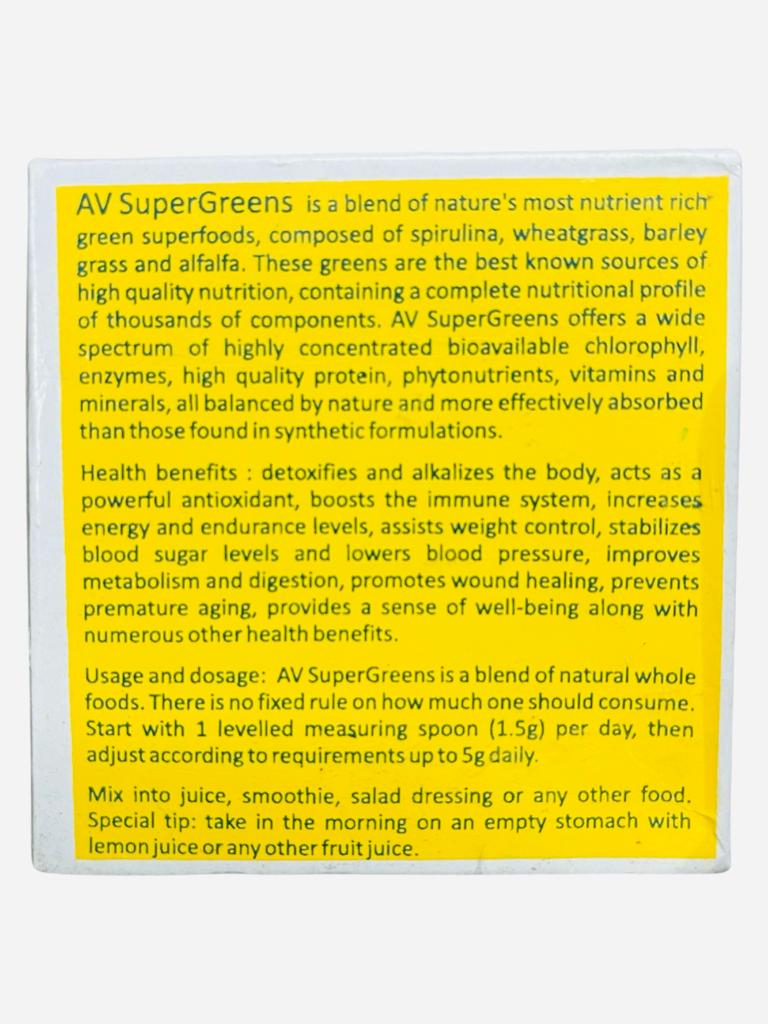 AV SuperGreens is a blend of nature's most nutrient rich green superfoods, composed of spirulina, wheatgrass, barley grass and alfalfa. These greens are the best known sources of high quality nutrition, containing a complete nutritional profile of thousands of components. AV SuperGreens offers a wide spectrum of highly concentrated bioavailable chlorophyll, enzymes, high quality protein, phytonutrients, vitamins and minerals, all balanced by nature and more effectively absorbed than those found in synthetic formulations.

Health benefits : detoxifies and alkalizes the body, acts as a powerful antioxidant, boosts the immune system, increases energy and endurance levels, assists weight control, stabilizes blood sugar levels and lowers blood pressure, improves metabolism and digestion, promotes wound healing, prevents premature aging, provides a sense of well-being along with numerous other health benefits.

Usage and dosage: AV SuperGreens is a blend of natural whole foods. There is no fixed rule on how much one should consume. Start with 1 levelled measuring spoon (1.5g) per day, then adjust according to requirements up to 5g daily.

Mix into juice, smoothie, salad dressing or any other food. Special tip: take in the morning on an empty stomach with lemon juice or any other fruit juice.